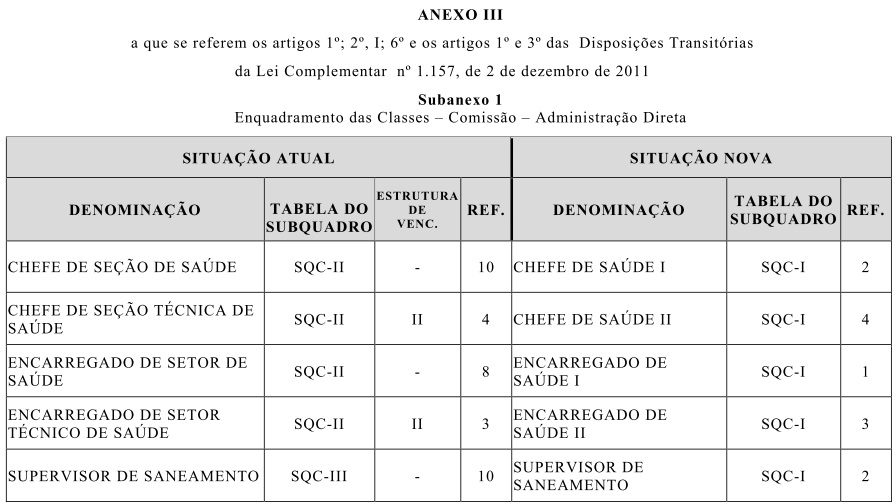 ANEXO III

a que se referem os artigos 1º; 2º, I; 6º e os artigos 1º e 3º das Disposições Transitórias da Lei Complementar nº 1.157, de 2 de dezembro de 2011

Subanexo 1
Enquadramento das Classes – Comissão – Administração Direta

| SITUAÇÃO ATUAL | | | | SITUAÇÃO NOVA | | |
|---|---|---|---|---|---|---|
| DENOMINAÇÃO | TABELA DO SUBQUADRO | ESTRUTURA DE VENC. | REF. | DENOMINAÇÃO | TABELA DO SUBQUADRO | REF. |
| CHEFE DE SEÇÃO DE SAÚDE | SQC-II | - | 10 | CHEFE DE SAÚDE I | SQC-I | 2 |
| CHEFE DE SEÇÃO TÉCNICA DE SAÚDE | SQC-II | II | 4 | CHEFE DE SAÚDE II | SQC-I | 4 |
| ENCARREGADO DE SETOR DE SAÚDE | SQC-II | - | 8 | ENCARREGADO DE SAÚDE I | SQC-I | 1 |
| ENCARREGADO DE SETOR TÉCNICO DE SAÚDE | SQC-II | II | 3 | ENCARREGADO DE SAÚDE II | SQC-I | 3 |
| SUPERVISOR DE SANEAMENTO | SQC-III | - | 10 | SUPERVISOR DE SANEAMENTO | SQC-I | 2 |